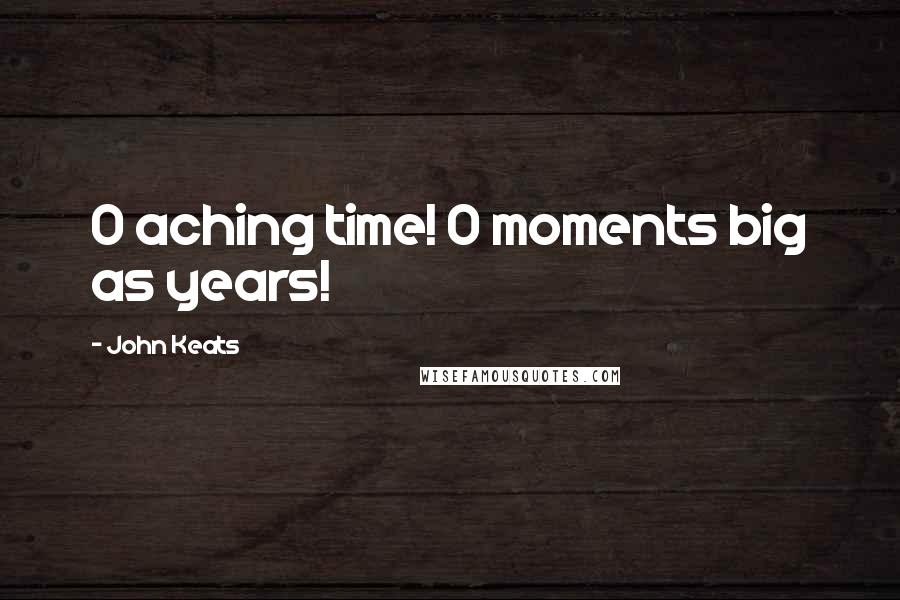 O aching time! O moments big as years!

- John Keats

WISEFAMOUSQUOTES.COM